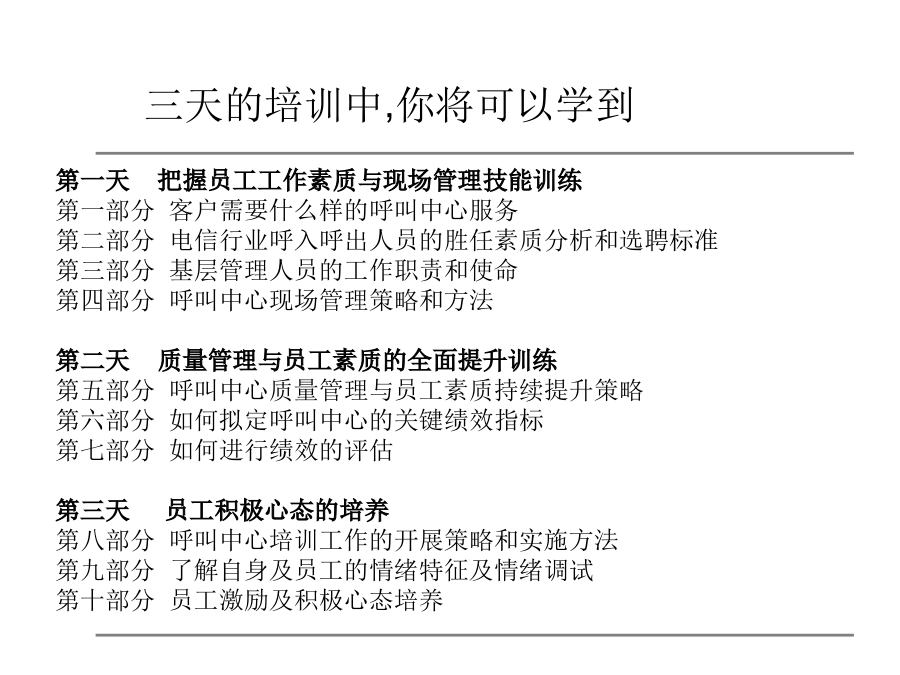 三天的培训中,你将可以学到

第一天　把握员工工作素质与现场管理技能训练
第一部分　客户需要什么样的呼叫中心服务
第二部分　电信行业呼入呼出人员的胜任素质分析和选聘标准
第三部分　基层管理人员的工作职责和使命
第四部分　呼叫中心现场管理策略和方法

第二天　质量管理与员工素质的全面提升训练
第五部分　呼叫中心质量管理与员工素质持续提升策略
第六部分　如何拟定呼叫中心的关键绩效指标
第七部分　如何进行绩效的评估

第三天　员工积极心态的培养
第八部分　呼叫中心培训工作的开展策略和实施方法
第九部分　了解自身及员工的情绪特征及情绪调试
第十部分　员工激励及积极心态培养